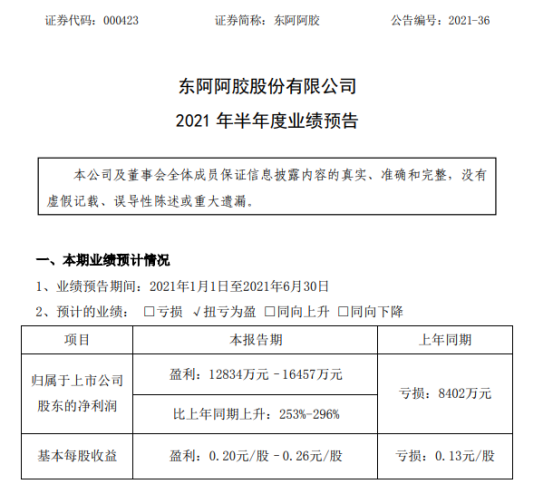 证券代码：000423 证券简称：东阿阿胶 公告编号：2021-36

东阿阿胶股份有限公司

2021年半年度业绩预告

本公司及董事会全体成员保证信息披露内容的真实、准确和完整，没有虚假记载、误导性陈述或重大遗漏。

一、本期业绩预计情况

1、业绩预告期间：2021年1月1日至2021年6月30日

2、预计的业绩： ☐亏损 √扭亏为盈 ☐同向上升 ☐同向下降

| 项目 | 本报告期 | 上年同期 |
|---|---|---|
| 归属于上市公司股东的净利润 | 盈利：12834万元－16457万元 | 亏损：8402万元 |
| | 比上年同期上升：253%-296% | |
| 基本每股收益 | 盈利：0.20元/股－0.26元/股 | 亏损：0.13元/股 |